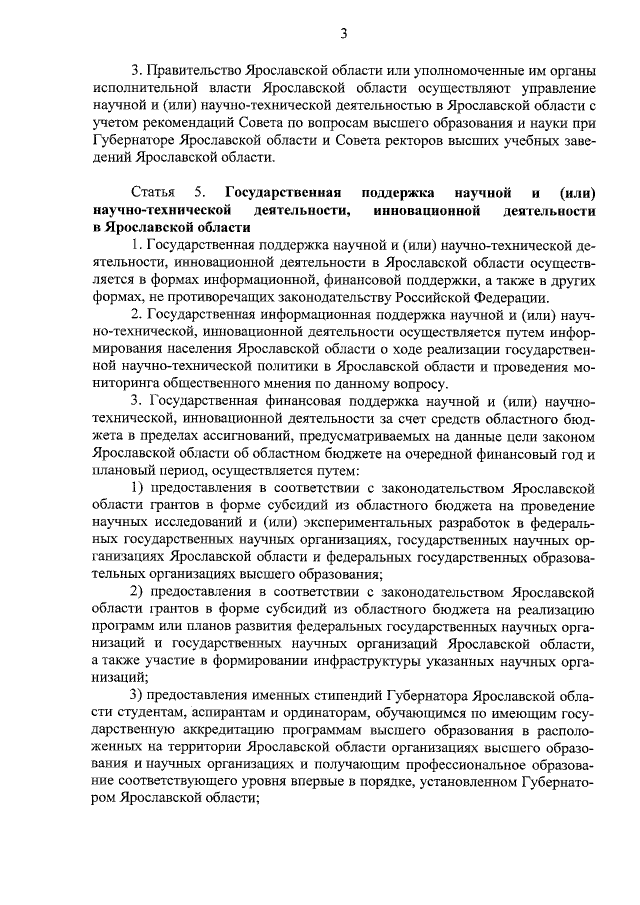 3

3. Правительство Ярославской области или уполномоченные им органы исполнительной власти Ярославской области осуществляют управление научной и (или) научно-технической деятельностью в Ярославской области с учетом рекомендаций Совета по вопросам высшего образования и науки при Губернаторе Ярославской области и Совета ректоров высших учебных заведений Ярославской области.

Статья 5. Государственная поддержка научной и (или) научно-технической деятельности, инновационной деятельности в Ярославской области

1. Государственная поддержка научной и (или) научно-технической деятельности, инновационной деятельности в Ярославской области осуществляется в формах информационной, финансовой поддержки, а также в других формах, не противоречащих законодательству Российской Федерации.

2. Государственная информационная поддержка научной и (или) научно-технической, инновационной деятельности осуществляется путем информирования населения Ярославской области о ходе реализации государственной научно-технической политики в Ярославской области и проведения мониторинга общественного мнения по данному вопросу.

3. Государственная финансовая поддержка научной и (или) научно-технической, инновационной деятельности за счет средств областного бюджета в пределах ассигнований, предусматриваемых на данные цели законом Ярославской области об областном бюджете на очередной финансовый год и плановый период, осуществляется путем:

1) предоставления в соответствии с законодательством Ярославской области грантов в форме субсидий из областного бюджета на проведение научных исследований и (или) экспериментальных разработок в федеральных государственных научных организациях, государственных научных организациях Ярославской области и федеральных государственных образовательных организациях высшего образования;

2) предоставления в соответствии с законодательством Ярославской области грантов в форме субсидий из областного бюджета на реализацию программ или планов развития федеральных государственных научных организаций и государственных научных организаций Ярославской области, а также участие в формировании инфраструктуры указанных научных организаций;

3) предоставления именных стипендий Губернатора Ярославской области студентам, аспирантам и ординаторам, обучающимся по имеющим государственную аккредитацию программам высшего образования в расположенных на территории Ярославской области организациях высшего образования и научных организациях и получающим профессиональное образование соответствующего уровня впервые в порядке, установленном Губернатором Ярославской области;